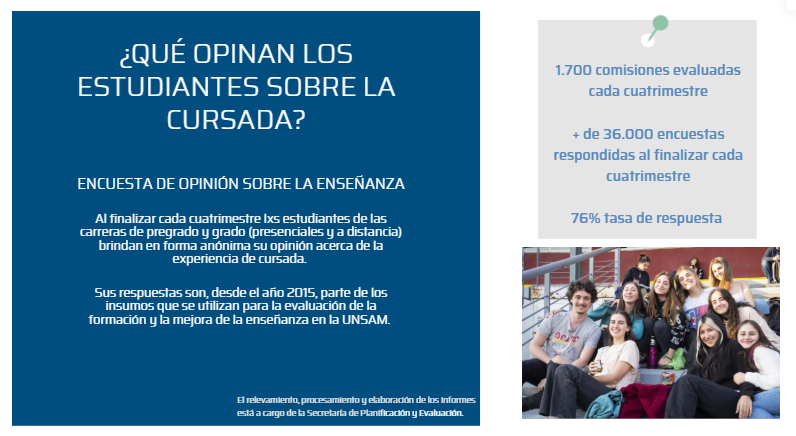 ¿QUÉ OPINAN LOS ESTUDIANTES SOBRE LA CURSADA?

ENCUESTA DE OPINIÓN SOBRE LA ENSEÑANZA

Al finalizar cada cuatrimestre lxs estudiantes de las carreras de pregrado y grado (presenciales y a distancia) brindan en forma anónima su opinión acerca de la experiencia de cursada.

Sus respuestas son, desde el año 2015, parte de los insumos que se utilizan para la evaluación de la formación y la mejora de la enseñanza en la UNSAM.

El relevamiento, procesamiento y elaboración de los informes está a cargo de la Secretaría de Planificación y Evaluación.

1.700 comisiones evaluadas cada cuatrimestre

+ de 36.000 encuestas respondidas al finalizar cada cuatrimestre

76% tasa de respuesta